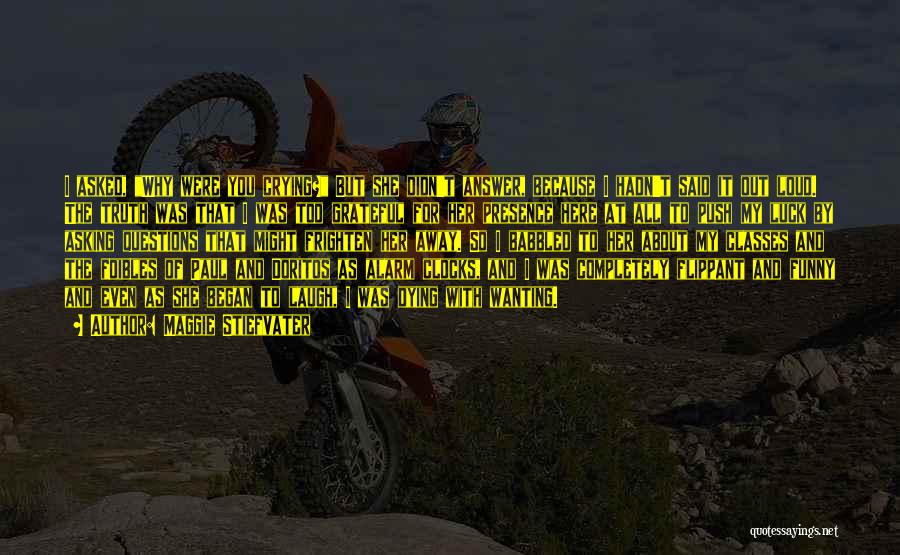 I ASKED, "WHY WERE YOU CRYING?" BUT SHE DIDN'T ANSWER, BECAUSE I HADN'T SAID IT OUT LOUD. THE TRUTH WAS THAT I WAS TOO GRATEFUL FOR HER PRESENCE HERE AT ALL TO PUSH MY LUCK BY ASKING QUESTIONS THAT MIGHT FRIGHTEN HER AWAY. SO I BABBLED TO HER ABOUT MY CLASSES AND THE FOIBLES OF PAUL AND DORITOS AS ALARM CLOCKS, AND I WAS COMPLETELY FLIPPANT AND FUNNY AND EVEN AS SHE BEGAN TO LAUGH, I WAS DYING WITH WANTING.

AUTHOR: MAGGIE STIEFVATER

quotessayings.net